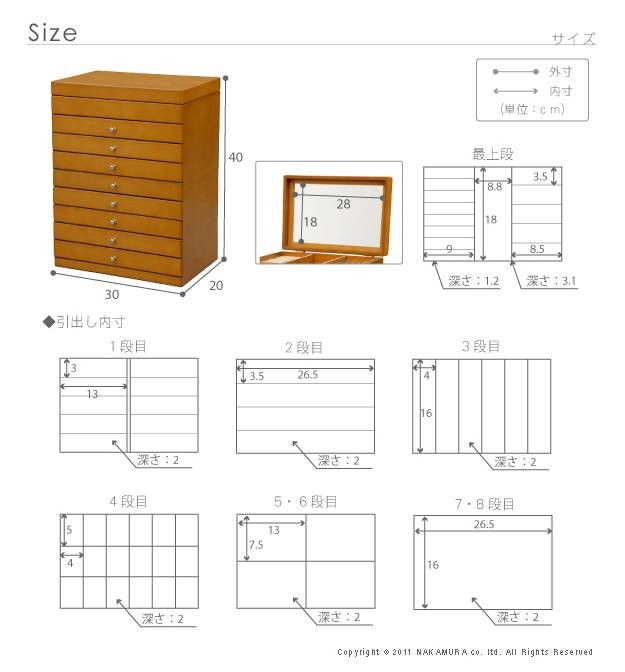 Size

サイズ

外寸
内寸
(単位：cm)

40

30

20

28

18

最上段

3.5

8.8

18

9

8.5

深さ：1.2

深さ：3.1

◆引出し内寸

1段目

3

13

深さ：2

2段目

3.5

26.5

深さ：2

3段目

4

16

深さ：2

4段目

5

4

深さ：2

5・6段目

13

7.5

深さ：2

7・8段目

26.5

16

深さ：2

Copyright © 2011 NAKAMURA co. ltd. All Rights Reserved